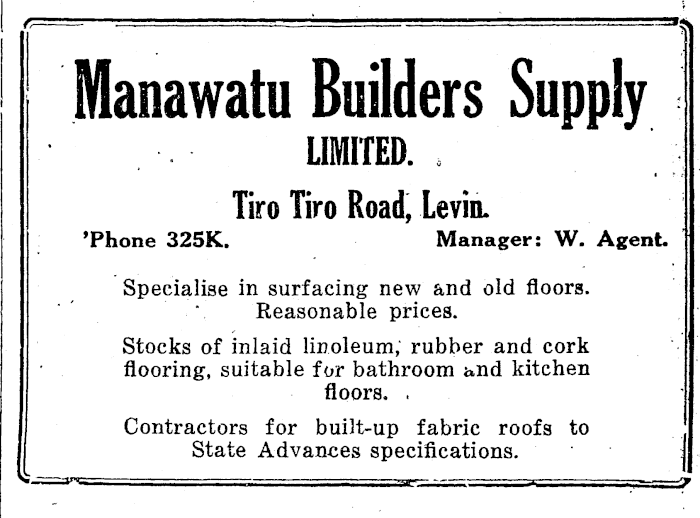 Manawatu Builders Supply

LIMITED.

Tiro Tiro Road, Levin.

'Phone 325K. Manager: W. Agent.

Specialise in surfacing new and old floors. Reasonable prices.

Stocks of inlaid linoleum, rubber and cork flooring, suitable for bathroom and kitchen floors.

Contractors for built-up fabric roofs to State Advances specifications.